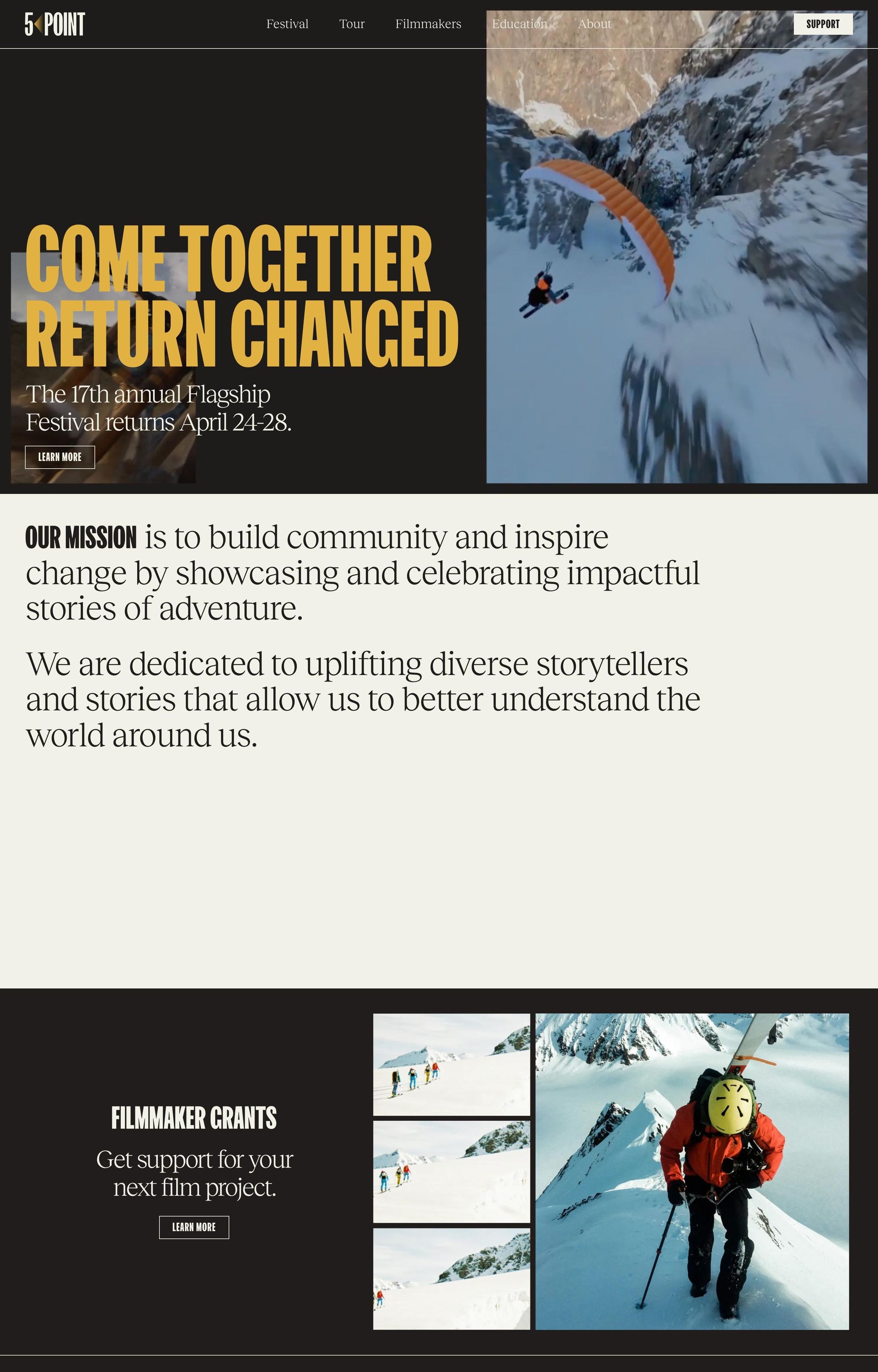 5 POINT

Festival Tour Filmmakers Education About

SUPPORT

COME TOGETHER RETURN CHANGED

The 17th annual Flagship Festival returns April 24-28.

LEARN MORE

OUR MISSION is to build community and inspire change by showcasing and celebrating impactful stories of adventure.

We are dedicated to uplifting diverse storytellers and stories that allow us to better understand the world around us.

FILMMAKER GRANTS

Get support for your next film project.

LEARN MORE